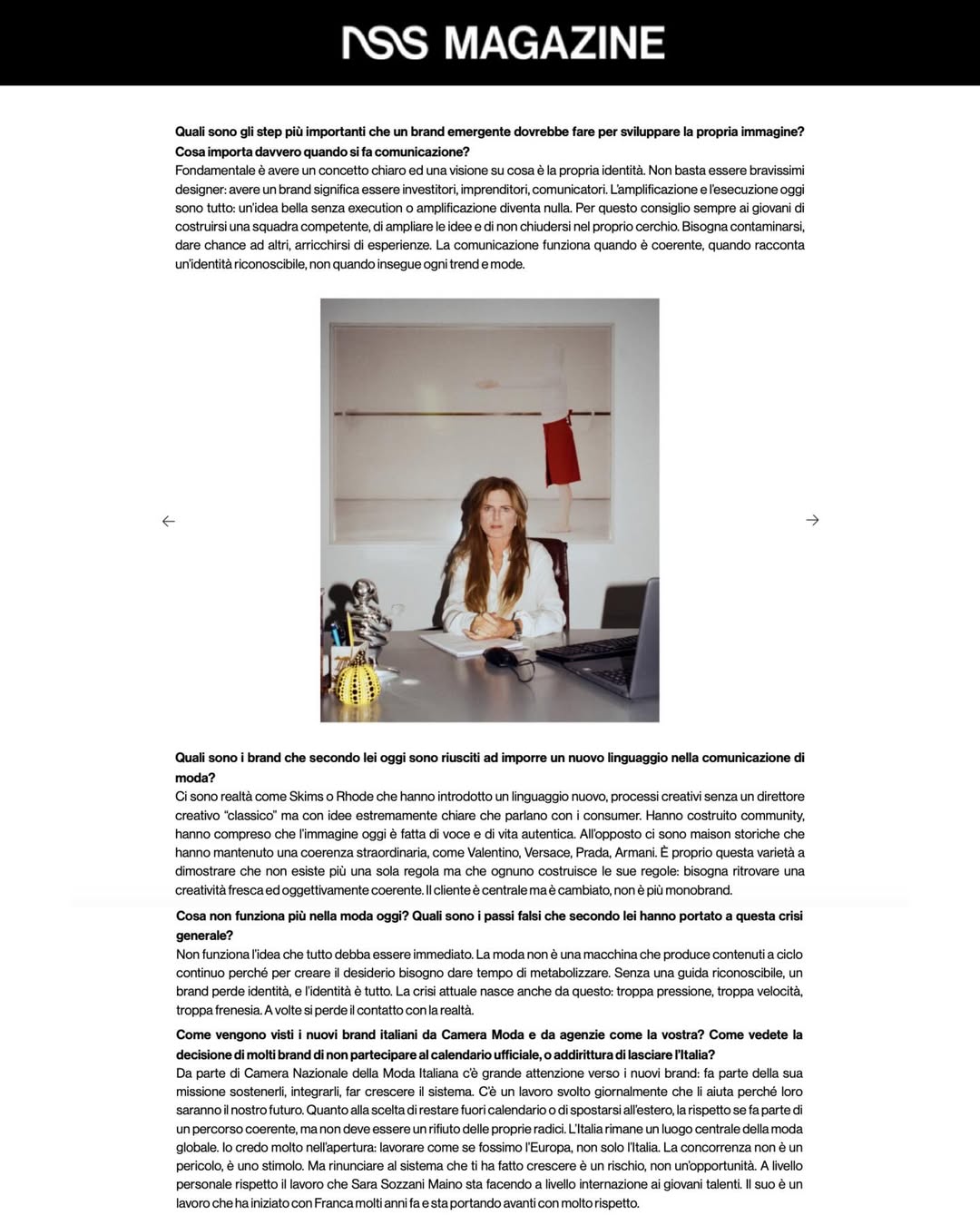 nss MAGAZINE

Quali sono gli step più importanti che un brand emergente dovrebbe fare per sviluppare la propria immagine? Cosa importa davvero quando si fa comunicazione?
Fondamentale è avere un concetto chiaro ed una visione su cosa è la propria identità. Non basta essere bravissimi designer: avere un brand significa essere investitori, imprenditori, comunicatori. L'amplificazione e l'esecuzione oggi sono tutto: un'idea bella senza execution o amplificazione diventa nulla. Per questo consiglio sempre ai giovani di costruirsi una squadra competente, di ampliare le idee e di non chiudersi nel proprio cerchio. Bisogna contaminarsi, dare chance ad altri, arricchirsi di esperienze. La comunicazione funziona quando è coerente, quando racconta un'identità riconoscibile, non quando insegue ogni trend e mode.

Quali sono i brand che secondo lei oggi sono riusciti ad imporre un nuovo linguaggio nella comunicazione di moda?
Ci sono realtà come Skims o Rhode che hanno introdotto un linguaggio nuovo, processi creativi senza un direttore creativo "classico" ma con idee estremamente chiare che parlano con i consumer. Hanno costruito community, hanno compreso che l'immagine oggi è fatta di voce e di vita autentica. All'opposto ci sono maison storiche che hanno mantenuto una coerenza straordinaria, come Valentino, Versace, Prada, Armani. È proprio questa varietà a dimostrare che non esiste più una sola regola ma che ognuno costruisce le sue regole: bisogna ritrovare una creatività fresca ed oggettivamente coerente. Il cliente è centrale ma è cambiato, non è più monobrand.

Cosa non funziona più nella moda oggi? Quali sono i passi falsi che secondo lei hanno portato a questa crisi generale?
Non funziona l'idea che tutto debba essere immediato. La moda non è una macchina che produce contenuti a ciclo continuo perché per creare il desiderio bisogno dare tempo di metabolizzare. Senza una guida riconoscibile, un brand perde identità, e l'identità è tutto. La crisi attuale nasce anche da questo: troppa pressione, troppa velocità, troppa frenesia. A volte si perde il contatto con la realtà.

Come vengono visti i nuovi brand italiani da Camera Moda e da agenzie come la vostra? Come vedete la decisione di molti brand di non partecipare al calendario ufficiale, o addirittura di lasciare l'Italia?
Da parte di Camera Nazionale della Moda Italiana c'è grande attenzione verso i nuovi brand: fa parte della sua missione sostenerli, integrarli, far crescere il sistema. C'è un lavoro svolto giornalmente che li aiuta perché loro saranno il nostro futuro. Quanto alla scelta di restare fuori calendario o di spostarsi all'estero, la rispetto se fa parte di un percorso coerente, ma non deve essere un rifiuto delle proprie radici. L'Italia rimane un luogo centrale della moda globale. Io credo molto nell'apertura: lavorare come se fossimo l'Europa, non solo l'Italia. La concorrenza non è un pericolo, è uno stimolo. Ma rinunciare al sistema che ti ha fatto crescere è un rischio, non un'opportunità. A livello personale rispetto il lavoro che Sara Sozzani Maino sta facendo a livello internazione ai giovani talenti. Il suo è un lavoro che ha iniziato con Franca molti anni fa e sta portando avanti con molto rispetto.